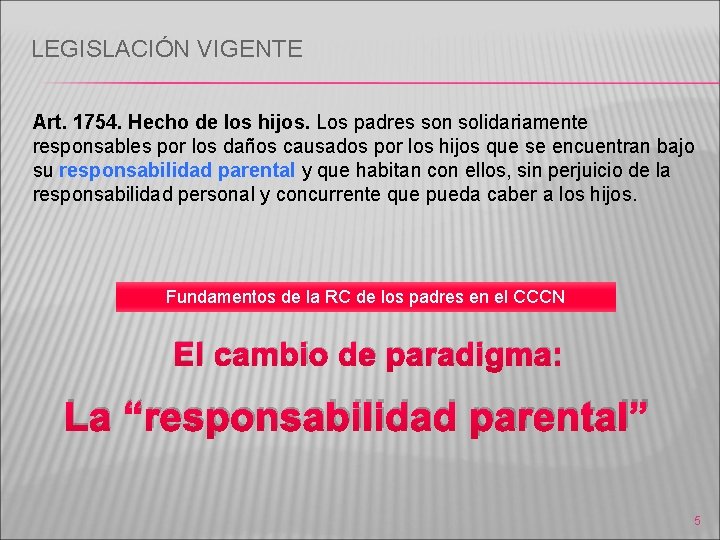 LEGISLACIÓN VIGENTE

Art. 1754. Hecho de los hijos. Los padres son solidariamente responsables por los daños causados por los hijos que se encuentran bajo su responsabilidad parental y que habitan con ellos, sin perjuicio de la responsabilidad personal y concurrente que pueda caber a los hijos.

Fundamentos de la RC de los padres en el CCCN

El cambio de paradigma:

La “responsabilidad parental”

5